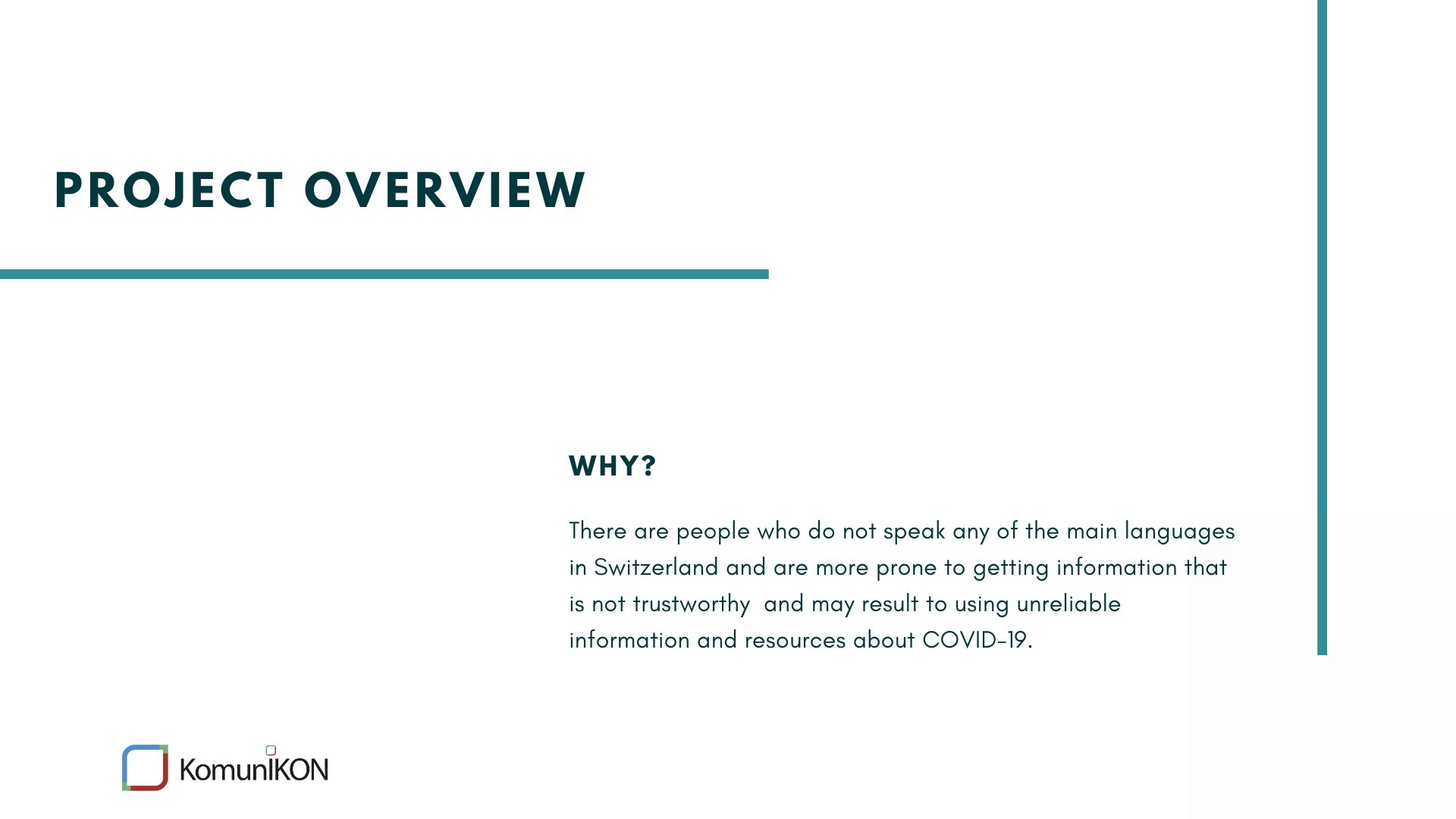 PROJECT OVERVIEW

WHY?

There are people who do not speak any of the main languages in Switzerland and are more prone to getting information that is not trustworthy and may result to using unreliable information and resources about COVID-19.

KomunIKON